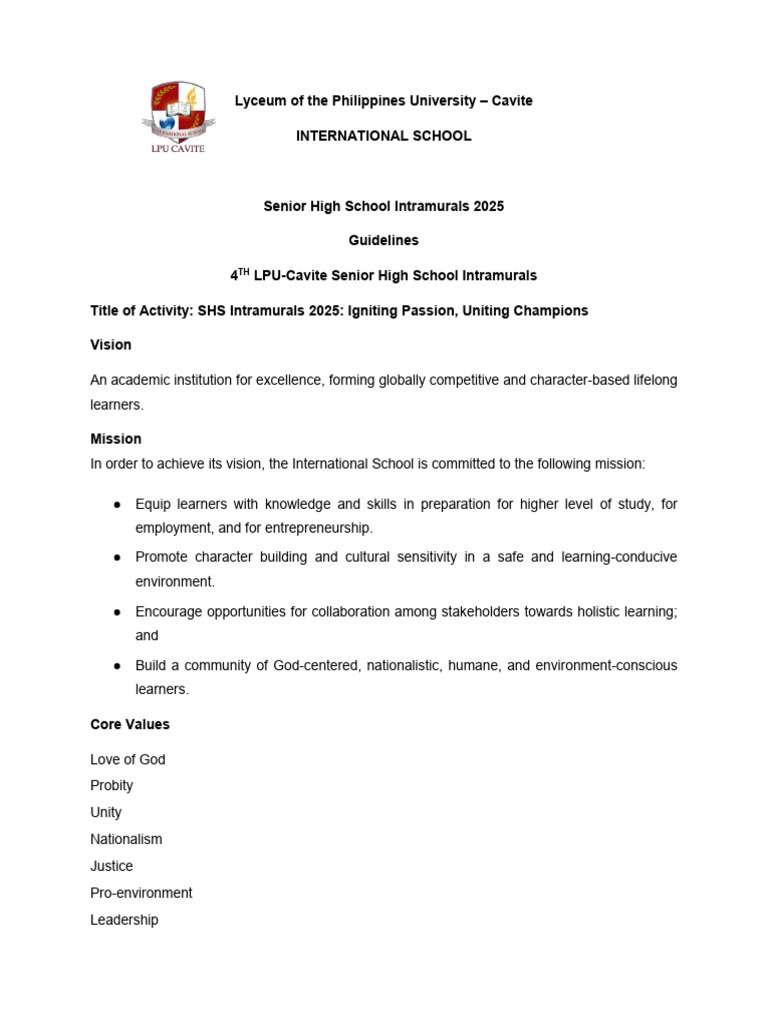 INTERNATIONAL SCHOOL
LPU CAVITE

Lyceum of the Philippines University – Cavite

INTERNATIONAL SCHOOL

Senior High School Intramurals 2025

Guidelines

4$^{TH}$ LPU-Cavite Senior High School Intramurals

Title of Activity: SHS Intramurals 2025: Igniting Passion, Uniting Champions

Vision

An academic institution for excellence, forming globally competitive and character-based lifelong learners.

Mission

In order to achieve its vision, the International School is committed to the following mission:

● Equip learners with knowledge and skills in preparation for higher level of study, for employment, and for entrepreneurship.

● Promote character building and cultural sensitivity in a safe and learning-conducive environment.

● Encourage opportunities for collaboration among stakeholders towards holistic learning; and

● Build a community of God-centered, nationalistic, humane, and environment-conscious learners.

Core Values

Love of God
Probity
Unity
Nationalism
Justice
Pro-environment
Leadership